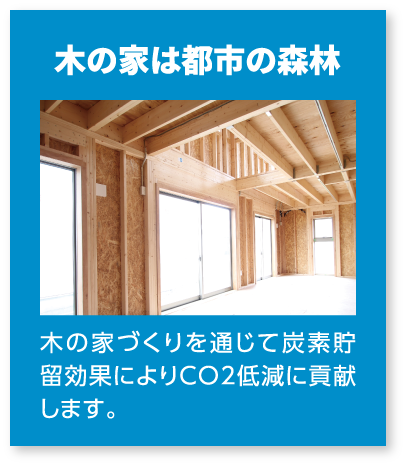 木の家は都市の森林

木の家づくりを通じて炭素貯留効果によりCO2低減に貢献します。